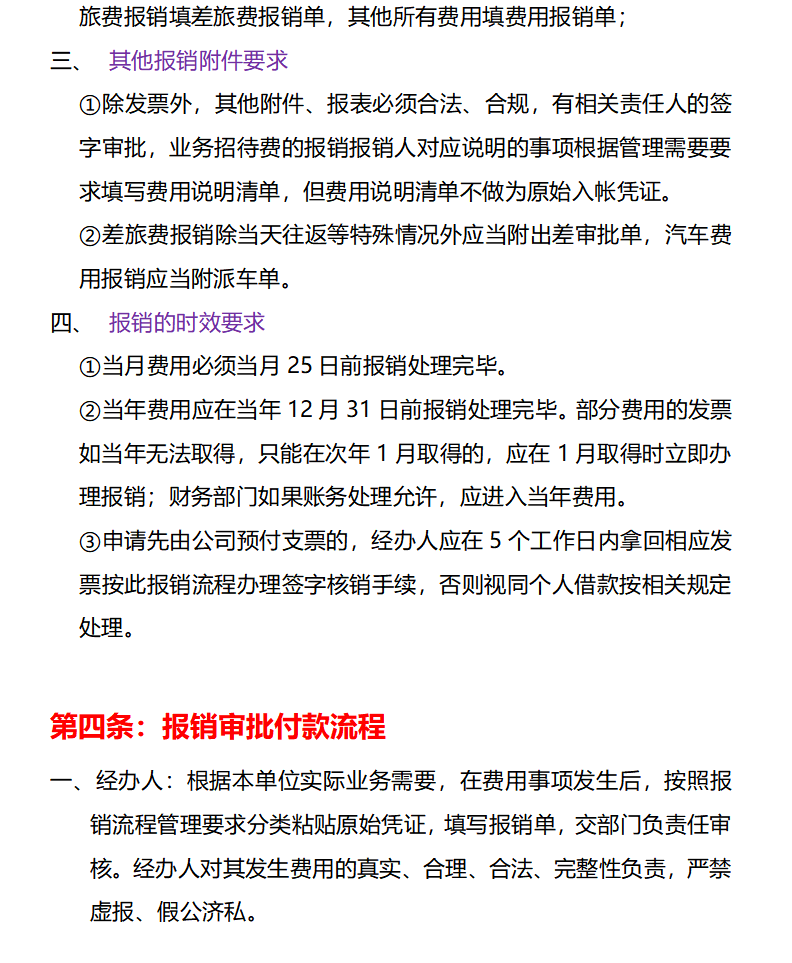 旅费报销填差旅费报销单，其他所有费用填费用报销单；

三、 其他报销附件要求

①除发票外，其他附件、报表必须合法、合规，有相关责任人的签字审批，业务招待费的报销报销人对应说明的事项根据管理需要要求填写费用说明清单，但费用说明清单不做为原始入帐凭证。

②差旅费报销除当天往返等特殊情况外应当附出差审批单，汽车费用报销应当附派车单。

四、 报销的时效要求

①当月费用必须当月 25 日前报销处理完毕。

②当年费用应在当年 12 月 31 日前报销处理完毕。部分费用的发票如当年无法取得，只能在次年 1 月取得的，应在 1 月取得时立即办理报销；财务部门如果账务处理允许，应进入当年费用。

③申请先由公司预付支票的，经办人应在 5 个工作日内拿回相应发票按此报销流程办理签字核销手续，否则视同个人借款按相关规定处理。

第四条：报销审批付款流程

一、经办人：根据本单位实际业务需要，在费用事项发生后，按照报销流程管理要求分类粘贴原始凭证，填写报销单，交部门负责任审核。经办人对其发生费用的真实、合理、合法、完整性负责，严禁虚报、假公济私。